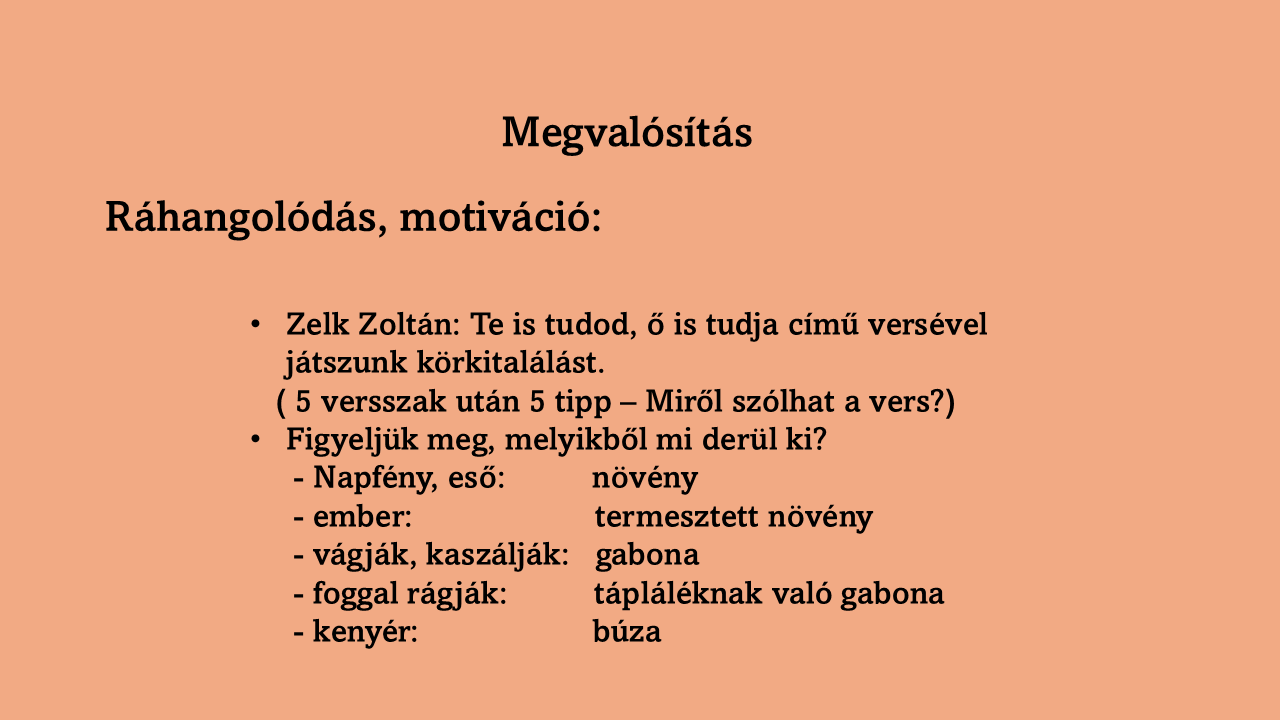 Megvalósítás

Ráhangolódás, motiváció:

• Zelk Zoltán: Te is tudod, ő is tudja című versével játszunk körkitalálást.
( 5 versszak után 5 tipp – Miről szólhat a vers?)
• Figyeljük meg, melyikből mi derül ki?
- Napfény, eső: növény
- ember: termesztett növény
- vágják, kaszálják: gabona
- foggal rágják: tápláléknak való gabona
- kenyér: búza